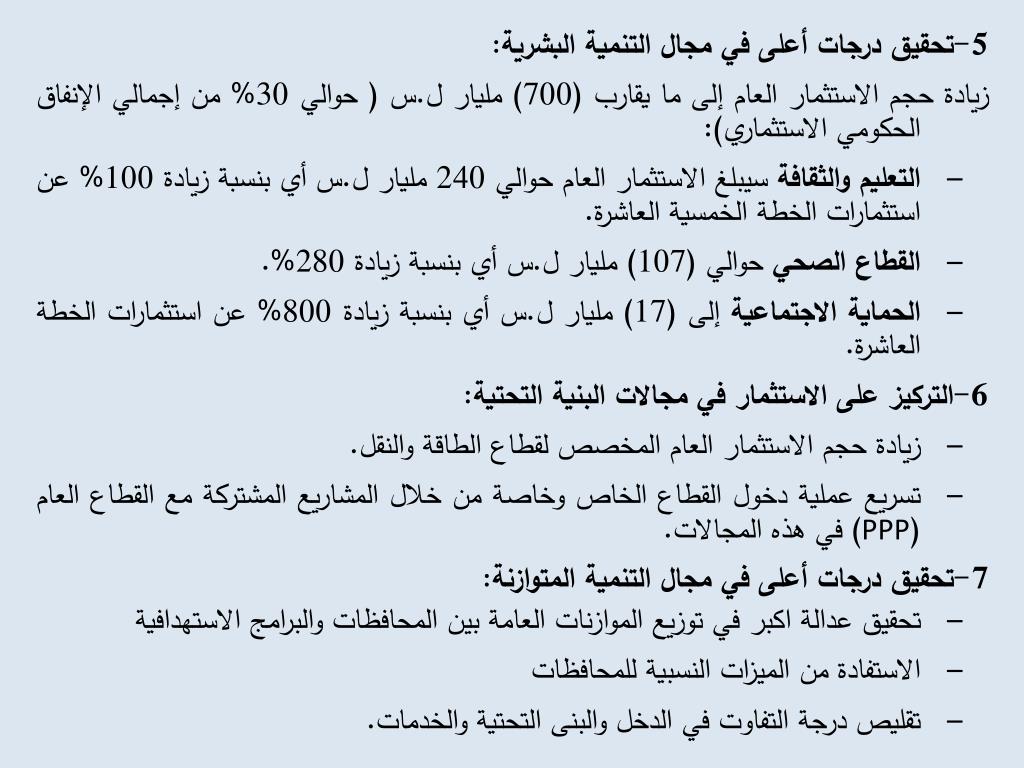 5–تحقيق درجات أعلى في مجال التنمية البشرية:

زيادة حجم الاستثمار العام إلى ما يقارب (700) مليار ل.س ( حوالي 30% من إجمالي الإنفاق الحكومي الاستثماري):

– التعليم والثقافة سيبلغ الاستثمار العام حوالي 240 مليار ل.س أي بنسبة زيادة 100% عن استثمارات الخطة الخمسية العاشرة.

– القطاع الصحي حوالي (107) مليار ل.س أي بنسبة زيادة 280%.

– الحماية الاجتماعية إلى (17) مليار ل.س أي بنسبة زيادة 800% عن استثمارات الخطة العاشرة.

6–التركيز على الاستثمار في مجالات البنية التحتية:

– زيادة حجم الاستثمار العام المخصص لقطاع الطاقة والنقل.

– تسريع عملية دخول القطاع الخاص وخاصة من خلال المشاريع المشتركة مع القطاع العام (PPP) في هذه المجالات.

7–تحقيق درجات أعلى في مجال التنمية المتوازنة:

– تحقيق عدالة اكبر في توزيع الموازنات العامة بين المحافظات والبرامج الاستهدافية

– الاستفادة من الميزات النسبية للمحافظات

– تقليص درجة التفاوت في الدخل والبنى التحتية والخدمات.